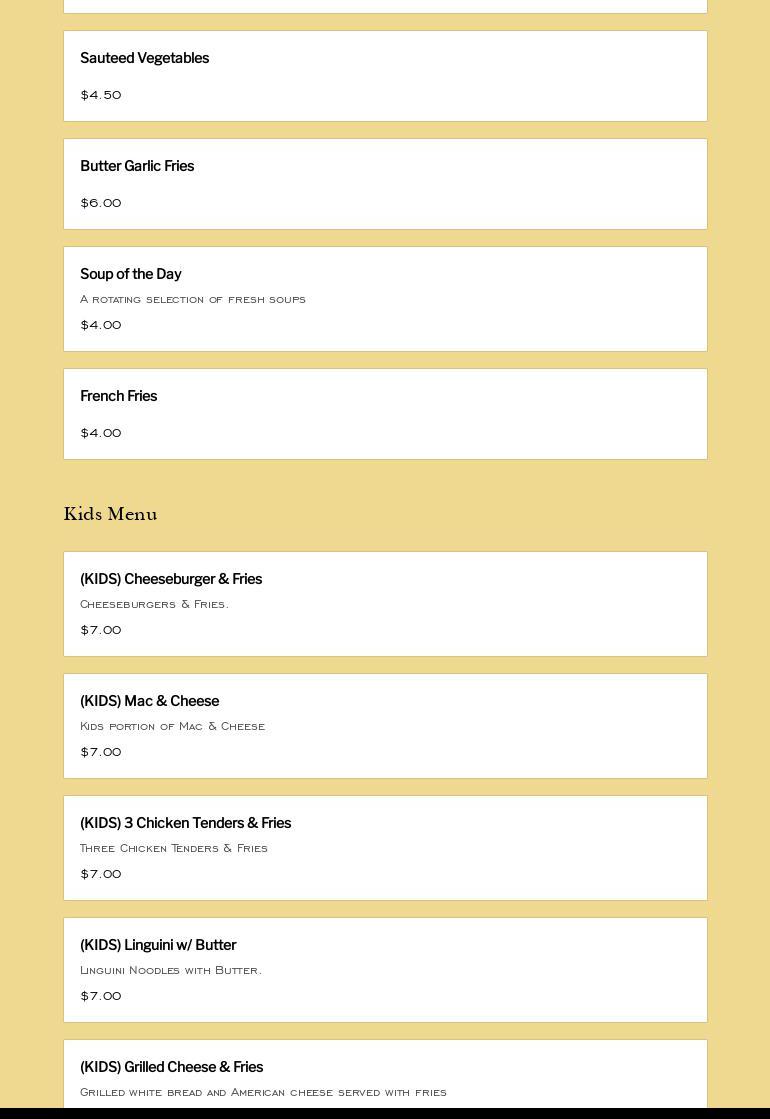 Sauteed Vegetables

$4.50

Butter Garlic Fries

$6.00

Soup of the Day

A rotating selection of fresh soups

$4.00

French Fries

$4.00

Kids Menu

(KIDS) Cheeseburger & Fries

Cheeseburgers & Fries.

$7.00

(KIDS) Mac & Cheese

Kids portion of Mac & Cheese

$7.00

(KIDS) 3 Chicken Tenders & Fries

Three Chicken Tenders & Fries

$7.00

(KIDS) Linguini w/ Butter

Linguini Noodles with Butter.

$7.00

(KIDS) Grilled Cheese & Fries

Grilled white bread and American cheese served with fries